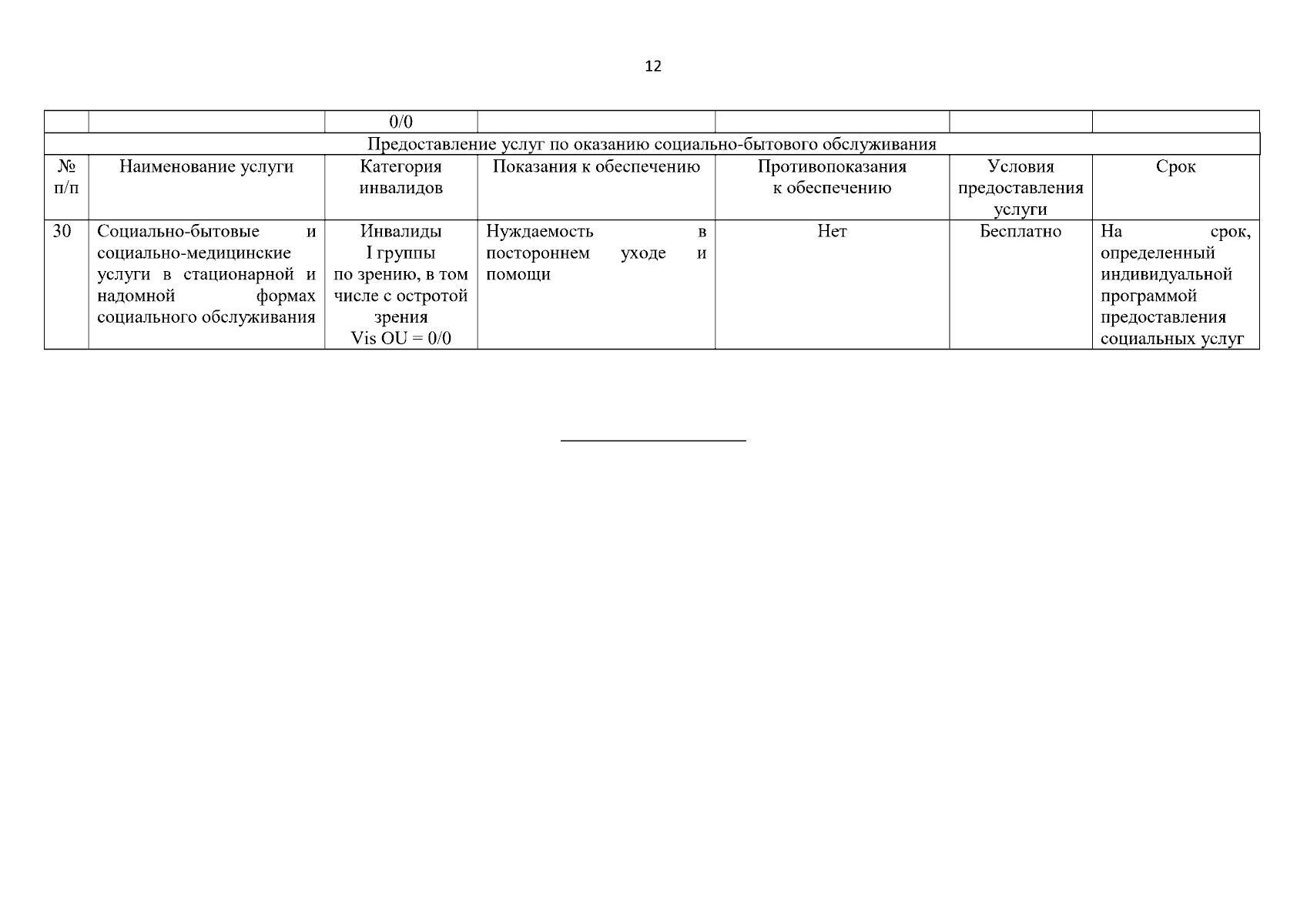 12

|  |  | 0/0 |  |  |  |  |
|---|---|---|---|---|---|---|
| Предоставление услуг по оказанию социально-бытового обслуживания | | | | | | |
| № п/п | Наименование услуги | Категория инвалидов | Показания к обеспечению | Противопоказания к обеспечению | Условия предоставления услуги | Срок |
| 30 | Социально-бытовые и социально-медицинские услуги в стационарной и надомной формах социального обслуживания | Инвалиды I группы по зрению, в том числе с остротой зрения Vis OU = 0/0 | Нуждаемость в постороннем уходе и помощи | Нет | Бесплатно | На срок, определенный индивидуальной программой предоставления социальных услуг |